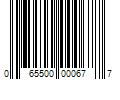 0 65500 00067 7